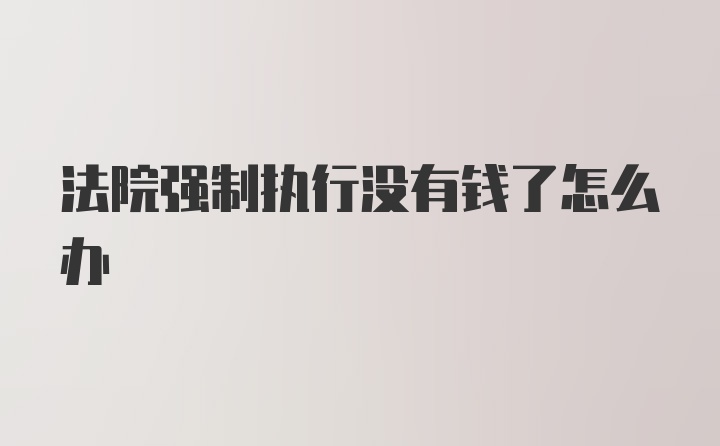 法院强制执行没有钱了怎么办